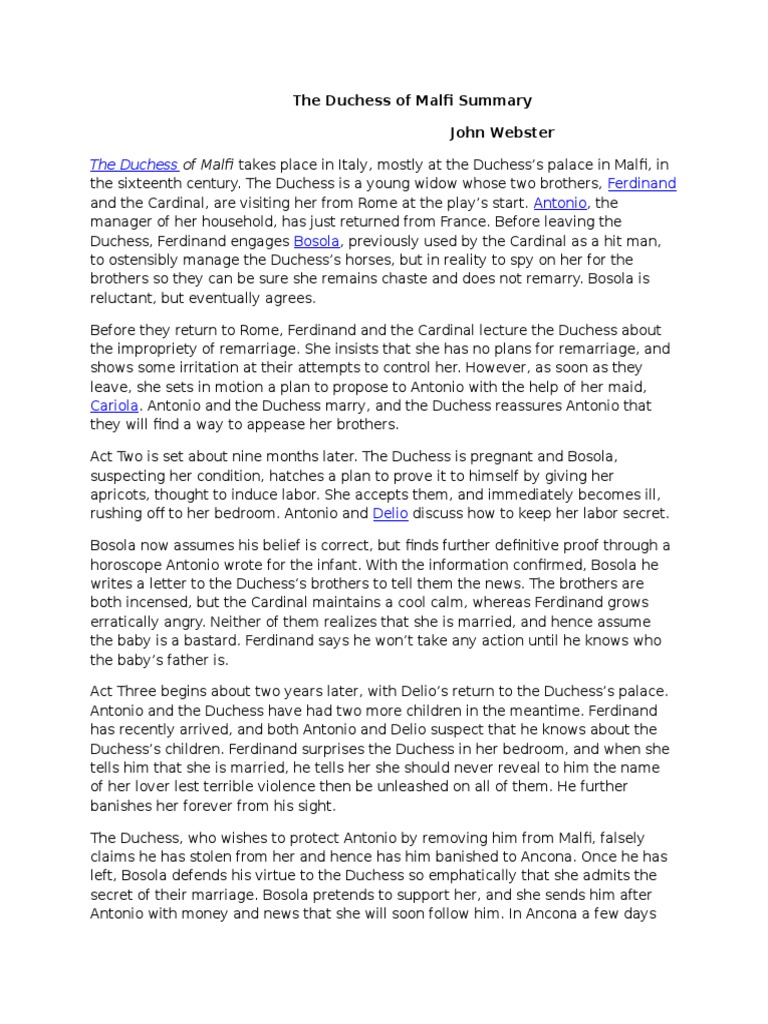 The Duchess of Malfi Summary

John Webster

The Duchess of Malfi takes place in Italy, mostly at the Duchess's palace in Malfi, in the sixteenth century. The Duchess is a young widow whose two brothers, Ferdinand and the Cardinal, are visiting her from Rome at the play's start. Antonio, the manager of her household, has just returned from France. Before leaving the Duchess, Ferdinand engages Bosola, previously used by the Cardinal as a hit man, to ostensibly manage the Duchess's horses, but in reality to spy on her for the brothers so they can be sure she remains chaste and does not remarry. Bosola is reluctant, but eventually agrees.

Before they return to Rome, Ferdinand and the Cardinal lecture the Duchess about the impropriety of remarriage. She insists that she has no plans for remarriage, and shows some irritation at their attempts to control her. However, as soon as they leave, she sets in motion a plan to propose to Antonio with the help of her maid, Cariola. Antonio and the Duchess marry, and the Duchess reassures Antonio that they will find a way to appease her brothers.

Act Two is set about nine months later. The Duchess is pregnant and Bosola, suspecting her condition, hatches a plan to prove it to himself by giving her apricots, thought to induce labor. She accepts them, and immediately becomes ill, rushing off to her bedroom. Antonio and Delio discuss how to keep her labor secret.

Bosola now assumes his belief is correct, but finds further definitive proof through a horoscope Antonio wrote for the infant. With the information confirmed, Bosola he writes a letter to the Duchess's brothers to tell them the news. The brothers are both incensed, but the Cardinal maintains a cool calm, whereas Ferdinand grows erratically angry. Neither of them realizes that she is married, and hence assume the baby is a bastard. Ferdinand says he won't take any action until he knows who the baby's father is.

Act Three begins about two years later, with Delio's return to the Duchess's palace. Antonio and the Duchess have had two more children in the meantime. Ferdinand has recently arrived, and both Antonio and Delio suspect that he knows about the Duchess's children. Ferdinand surprises the Duchess in her bedroom, and when she tells him that she is married, he tells her she should never reveal to him the name of her lover lest terrible violence then be unleashed on all of them. He further banishes her forever from his sight.

The Duchess, who wishes to protect Antonio by removing him from Malfi, falsely claims he has stolen from her and hence has him banished to Ancona. Once he has left, Bosola defends his virtue to the Duchess so emphatically that she admits the secret of their marriage. Bosola pretends to support her, and she sends him after Antonio with money and news that she will soon follow him. In Ancona a few days